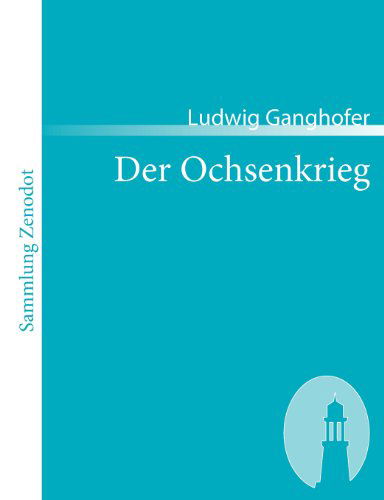 Sammlung Zenodot

Ludwig Ganghofer

Der Ochsenkrieg